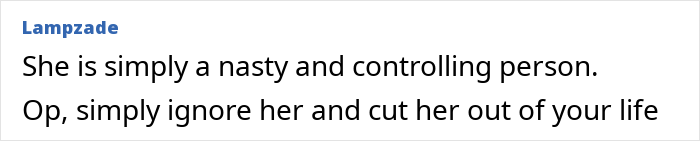 Lampzade

She is simply a nasty and controlling person. Op, simply ignore her and cut her out of your life